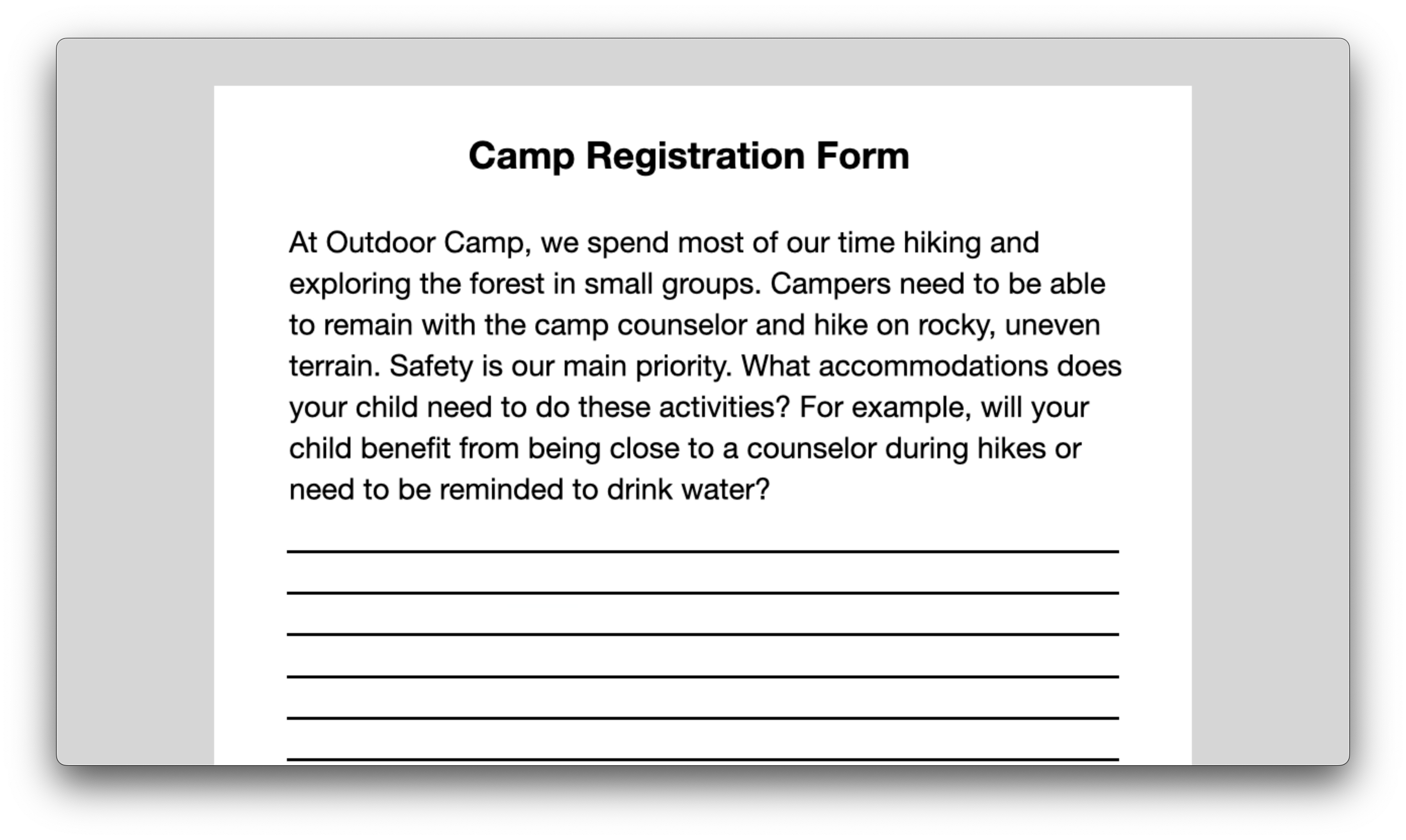 Camp Registration Form

At Outdoor Camp, we spend most of our time hiking and exploring the forest in small groups. Campers need to be able to remain with the camp counselor and hike on rocky, uneven terrain. Safety is our main priority. What accommodations does your child need to do these activities? For example, will your child benefit from being close to a counselor during hikes or need to be reminded to drink water?